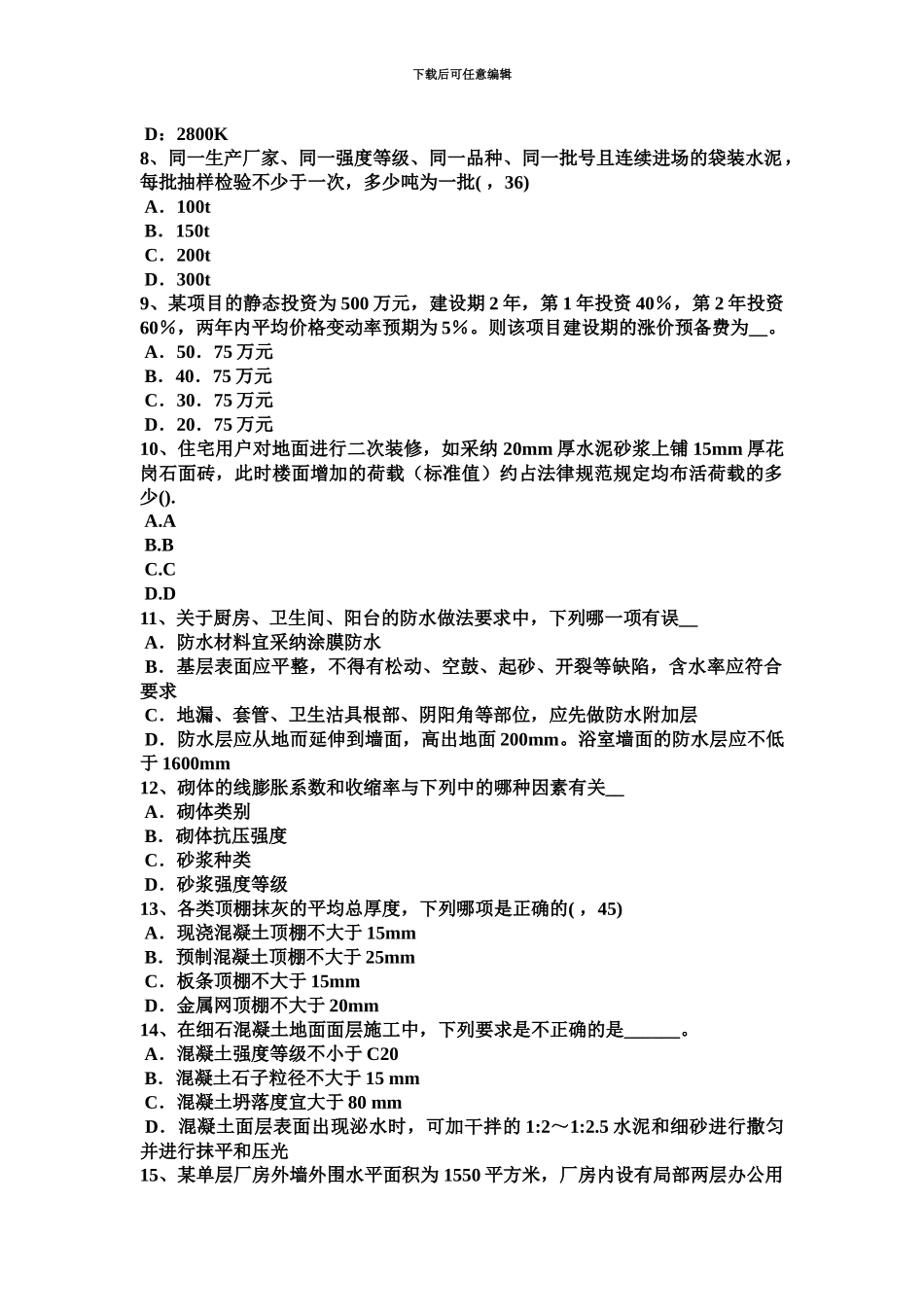 下载后可任意编辑

D：2800K
8、同一生产厂家、同一强度等级、同一品种、同一批号且连续进场的袋装水泥，每批抽样检验不少于一次，多少吨为一批( ，36)
A．100t
B．150t
C．200t
D．300t
9、某项目的静态投资为 500 万元，建设期 2 年，第 1 年投资 40%，第 2 年投资 60%，两年内平均价格变动率预期为 5%。则该项目建设期的涨价预备费为__。
A．50．75 万元
B．40．75 万元
C．30．75 万元
D．20．75 万元
10、住宅用户对地面进行二次装修，如采纳 20mm 厚水泥砂浆上铺 15mm 厚花岗石面砖，此时楼面增加的荷载（标准值）约占法律规范规定均布活荷载的多少().
A.A
B.B
C.C
D.D
11、关于厨房、卫生间、阳台的防水做法要求中，下列哪一项有误__
A．防水材料宜采纳涂膜防水
B．基层表面应平整，不得有松动、空鼓、起砂、开裂等缺陷，含水率应符合要求
C．地漏、套管、卫生洁具根部、阴阳角等部位，应先做防水附加层
D．防水层应从地而延伸到墙面，高出地面 200mm。浴室墙面的防水层应不低于 1600mm
12、砌体的线膨胀系数和收缩率与下列中的哪种因素有关__
A．砌体类别
B．砌体抗压强度
C．砂浆种类
D．砂浆强度等级
13、各类顶棚抹灰的平均总厚度，下列哪项是正确的( ，45)
A．现浇混凝土顶棚不大于 15mm
B．预制混凝土顶棚不大于 25mm
C．板条顶棚不大于 15mm
D．金属网顶棚不大于 20mm
14、在细石混凝土地面面层施工中，下列要求是不正确的是______。
A．混凝土强度等级不小于 C20
B．混凝土石子粒径不大于 15 mm
C．混凝土坍落度宜大于 80 mm
D．混凝土面层表面出现泌水时，可加干拌的 1:2～1:2.5 水泥和细砂进行撒匀并进行抹平和压光
15、某单层厂房外墙外围水平面积为 1550 平方米，厂房内设有局部两层办公用